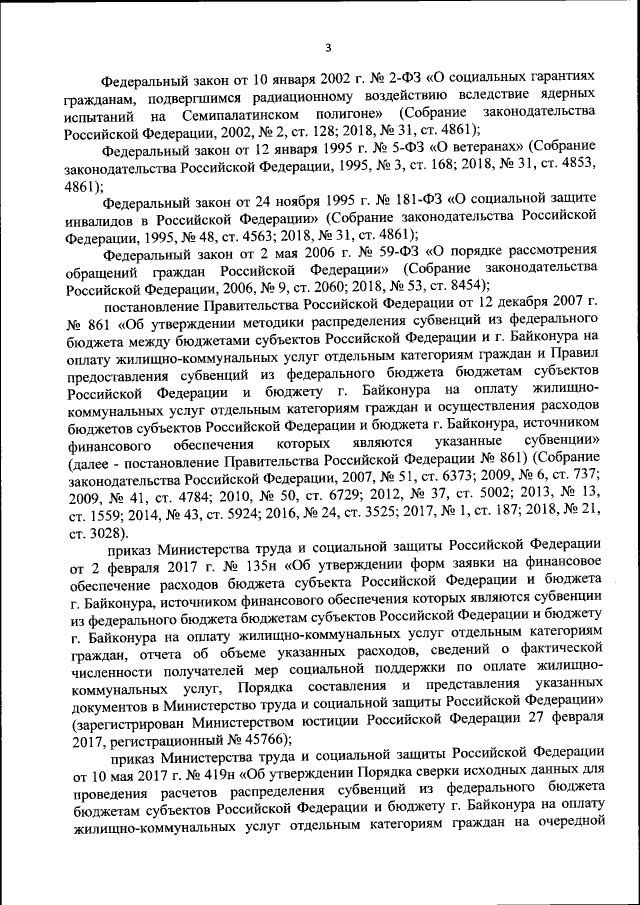 3

Федеральный закон от 10 января 2002 г. № 2-ФЗ «О социальных гарантиях гражданам, подвергшимся радиационному воздействию вследствие ядерных испытаний на Семипалатинском полигоне» (Собрание законодательства Российской Федерации, 2002, № 2, ст. 128; 2018, № 31, ст. 4861);

Федеральный закон от 12 января 1995 г. № 5-ФЗ «О ветеранах» (Собрание законодательства Российской Федерации, 1995, № 3, ст. 168; 2018, № 31, ст. 4853, 4861);

Федеральный закон от 24 ноября 1995 г. № 181-ФЗ «О социальной защите инвалидов в Российской Федерации» (Собрание законодательства Российской Федерации, 1995, № 48, ст. 4563; 2018, № 31, ст. 4861);

Федеральный закон от 2 мая 2006 г. № 59-ФЗ «О порядке рассмотрения обращений граждан Российской Федерации» (Собрание законодательства Российской Федерации, 2006, № 9, ст. 2060; 2018, № 53, ст. 8454);

постановление Правительства Российской Федерации от 12 декабря 2007 г. № 861 «Об утверждении методики распределения субвенций из федерального бюджета между бюджетами субъектов Российской Федерации и г. Байконура на оплату жилищно-коммунальных услуг отдельным категориям граждан и Правил предоставления субвенций из федерального бюджета бюджетам субъектов Российской Федерации и бюджету г. Байконура на оплату жилищно-коммунальных услуг отдельным категориям граждан и осуществления расходов бюджетов субъектов Российской Федерации и бюджета г. Байконура, источником финансового обеспечения которых являются указанные субвенции» (далее - постановление Правительства Российской Федерации № 861) (Собрание законодательства Российской Федерации, 2007, № 51, ст. 6373; 2009, № 6, ст. 737; 2009, № 41, ст. 4784; 2010, № 50, ст. 6729; 2012, № 37, ст. 5002; 2013, № 13, ст. 1559; 2014, № 43, ст. 5924; 2016, № 24, ст. 3525; 2017, № 1, ст. 187; 2018, № 21, ст. 3028).

приказ Министерства труда и социальной защиты Российской Федерации от 2 февраля 2017 г. № 135н «Об утверждении форм заявки на финансовое обеспечение расходов бюджета субъекта Российской Федерации и бюджета г. Байконура, источником финансового обеспечения которых являются субвенции из федерального бюджета бюджетам субъектов Российской Федерации и бюджету г. Байконура на оплату жилищно-коммунальных услуг отдельным категориям граждан, отчета об объеме указанных расходов, сведений о фактической численности получателей мер социальной поддержки по оплате жилищно-коммунальных услуг, Порядка составления и представления указанных документов в Министерство труда и социальной защиты Российской Федерации» (зарегистрирован Министерством юстиции Российской Федерации 27 февраля 2017, регистрационный № 45766);

приказ Министерства труда и социальной защиты Российской Федерации от 10 мая 2017 г. № 419н «Об утверждении Порядка сверки исходных данных для проведения расчетов распределения субвенций из федерального бюджета бюджетам субъектов Российской Федерации и бюджету г. Байконура на оплату жилищно-коммунальных услуг отдельным категориям граждан на очередной